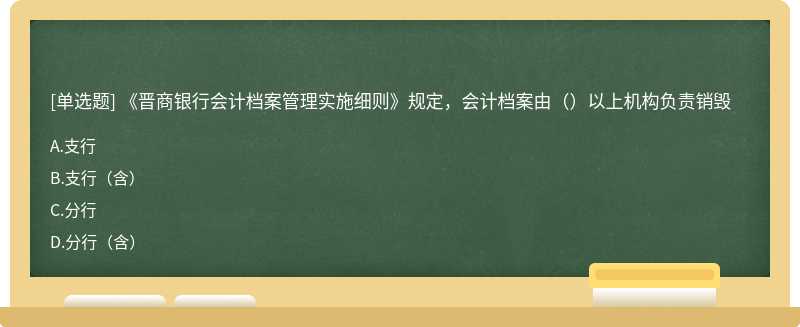 [单选题] 《晋商银行会计档案管理实施细则》规定，会计档案由（）以上机构负责销毁

A.支行

B.支行（含）

C.分行

D.分行（含）